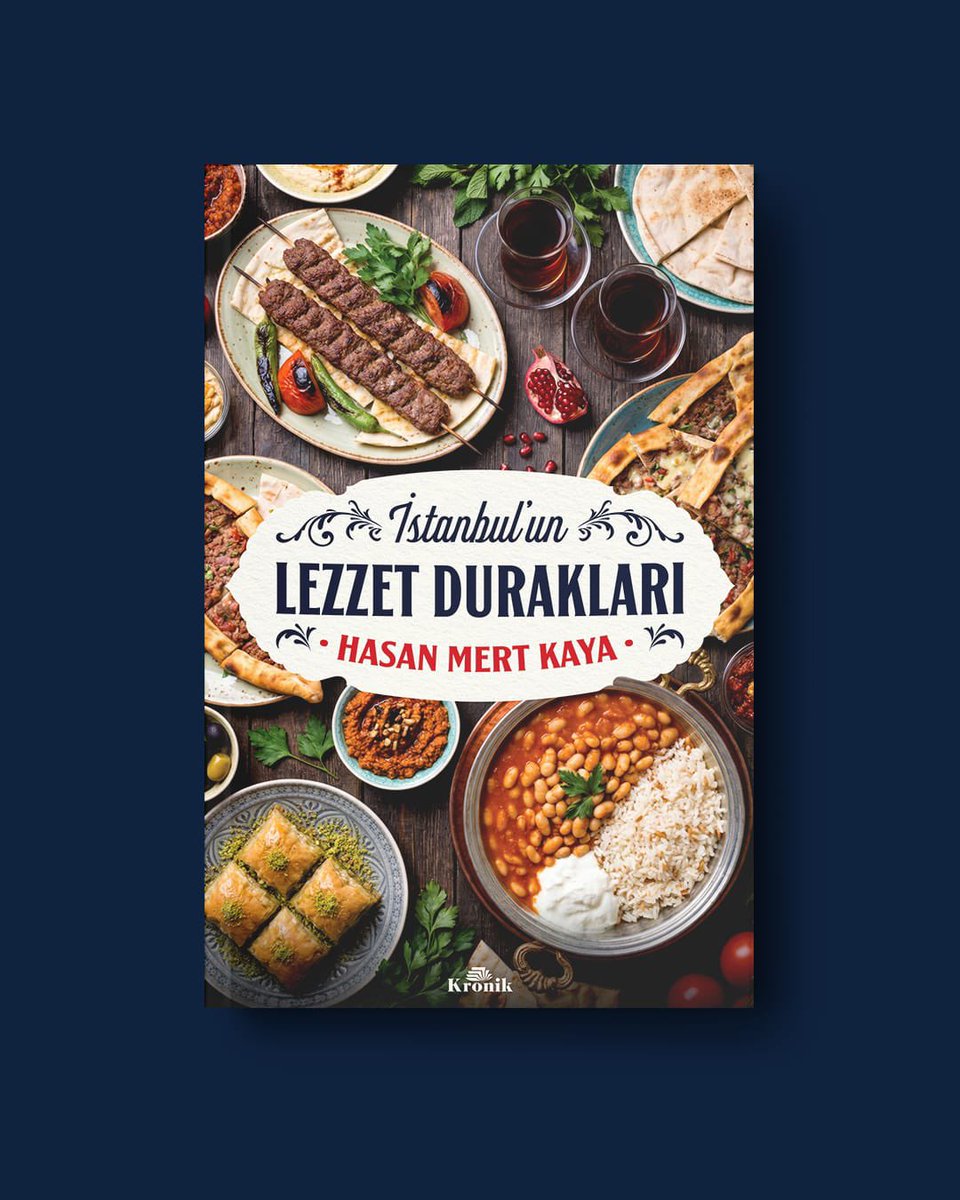 İstanbul'un
LEZZET DURAKLARI
• HASAN MERT KAYA •

Kronik